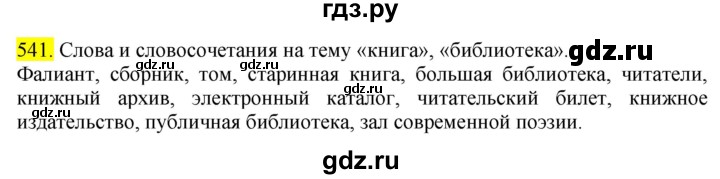 гдз.ру

541. Слова и словосочетания на тему «книга», «библиотека». gdz.ru
Фалиант, сборник, том, старинная книга, большая библиотека, читатели, книжный архив, электронный каталог, читательский билет, книжное издательство, публичная библиотека, зал современной поэзии.

gdz.ru gdz.ru gdz.ru gdz.ru

gdz.ru